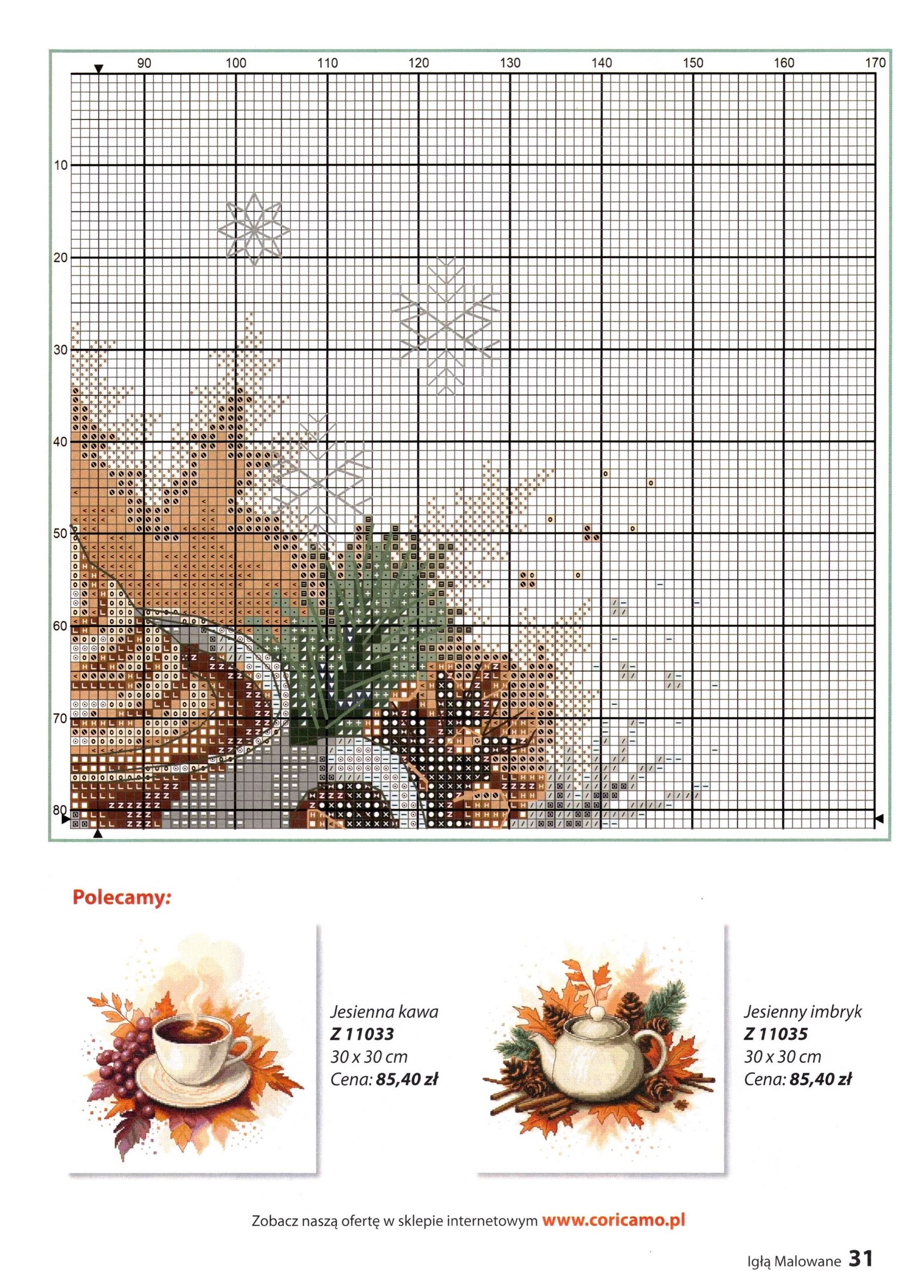 90 100 110 120 130 140 150 160 170

10
20
30
40
50
60
70
80

Polecamy:

Jesienna kawa
Z 11033
30 x 30 cm
Cena: 85,40 zł

Jesienny imbryk
Z 11035
30 x 30 cm
Cena: 85,40 zł

Zobacz naszą ofertę w sklepie internetowym www.coricamo.pl

Igłą Malowane 31